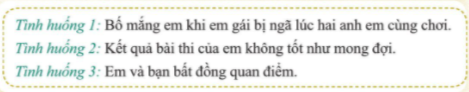 Tình huống 1: Bố mắng em khi em gái bị ngã lúc hai anh em cùng chơi.
Tình huống 2: Kết quả bài thi của em không tốt như mong đợi.
Tình huống 3: Em và bạn bất đồng quan điểm.